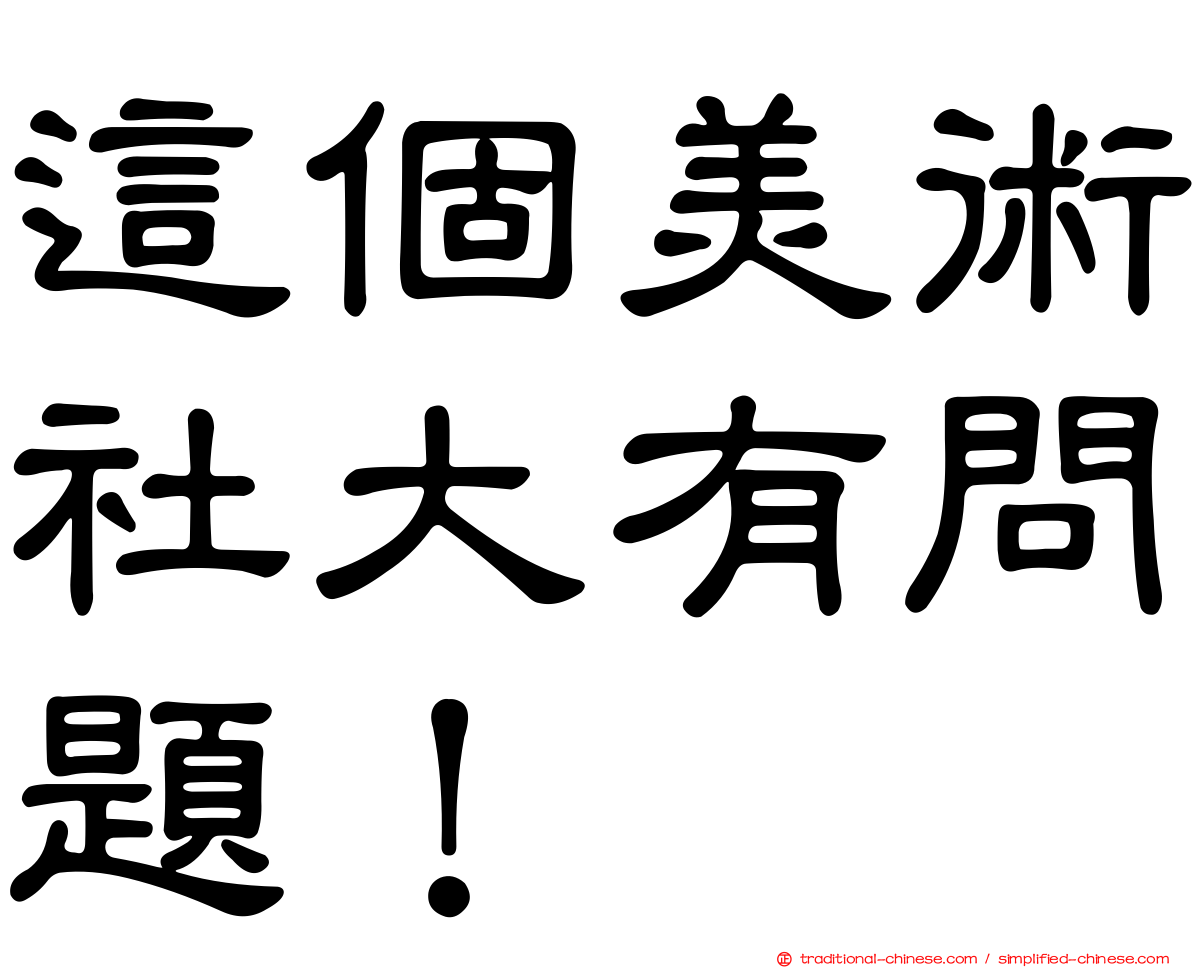 這個美術社大有問題！

traditional-chinese.com / simplified-chinese.com